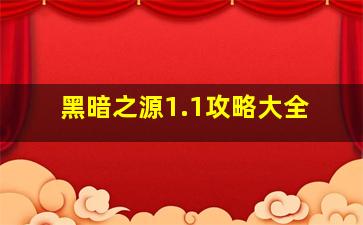 黑暗之源1.1攻略大全